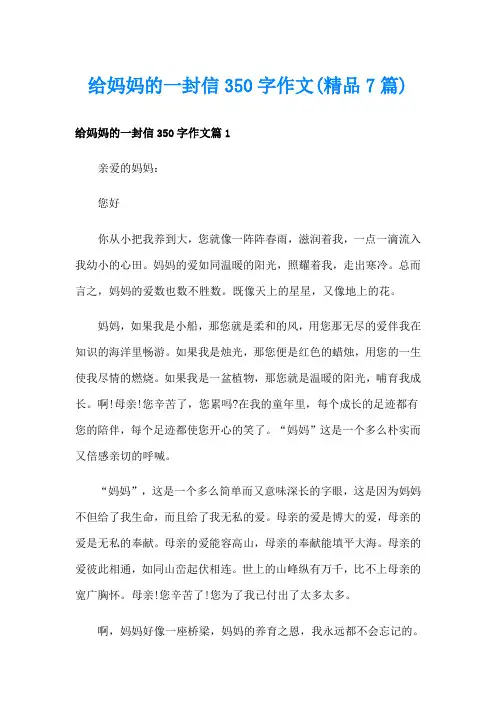 给妈妈的一封信350字作文(精品7篇)

给妈妈的一封信350字作文篇1

亲爱的妈妈：

您好

你从小把我养到大，您就像一阵阵春雨，滋润着我，一点一滴流入我幼小的心田。妈妈的爱如同温暖的阳光，照耀着我，走出寒冷。总而言之，妈妈的爱数也数不胜数。既像天上的星星，又像地上的花。

妈妈，如果我是小船，那您就是柔和的风，用您那无尽的爱伴我在知识的海洋里畅游。如果我是烛光，那您便是红色的蜡烛，用您的一生使我尽情的燃烧。如果我是一盆植物，那您就是温暖的阳光，哺育我成长。啊!母亲!您辛苦了，您累吗?在我的童年里，每个成长的足迹都有您的陪伴，每个足迹都使您开心的笑了。“妈妈”这是一个多么朴实而又倍感亲切的呼喊。

“妈妈”，这是一个多么简单而又意味深长的字眼，这是因为妈妈不但给了我生命，而且给了我无私的爱。母亲的爱是博大的爱，母亲的爱是无私的奉献。母亲的爱能容高山，母亲的奉献能填平大海。母亲的爱彼此相通，如同山峦起伏相连。世上的山峰纵有万千，比不上母亲的宽广胸怀。母亲!您辛苦了!您为了我已付出了太多太多。

啊，妈妈好像一座桥梁，妈妈的养育之恩，我永远都不会忘记的。